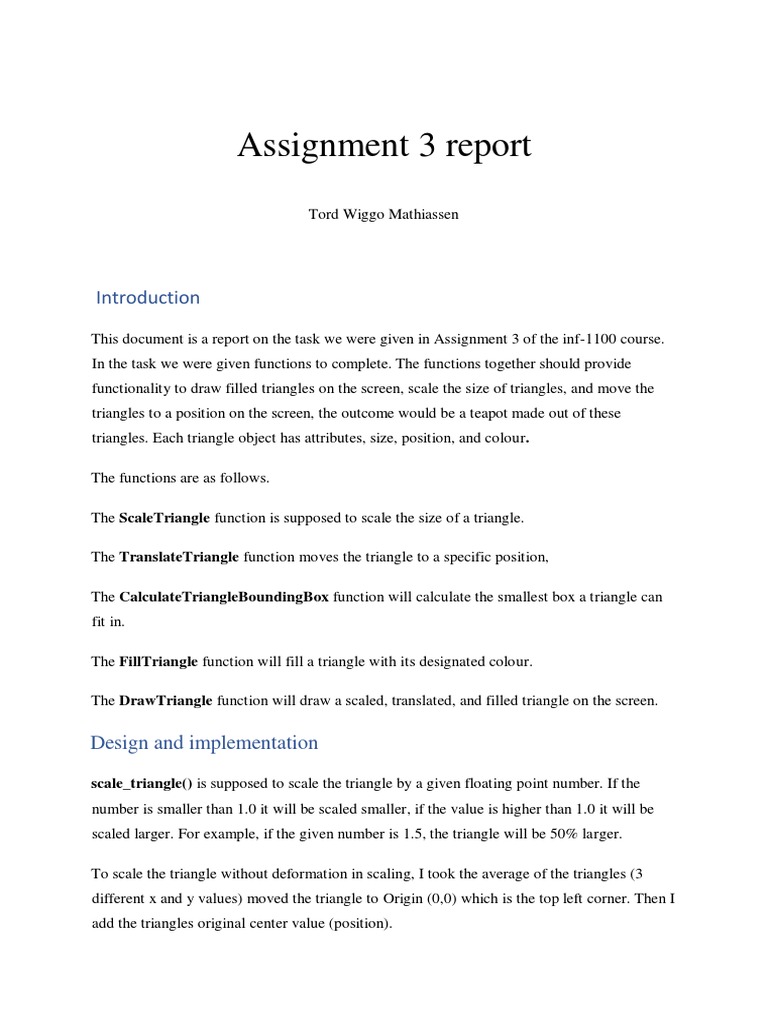 Assignment 3 report

Tord Wiggo Mathiassen

Introduction

This document is a report on the task we were given in Assignment 3 of the inf-1100 course. In the task we were given functions to complete. The functions together should provide functionality to draw filled triangles on the screen, scale the size of triangles, and move the triangles to a position on the screen, the outcome would be a teapot made out of these triangles. Each triangle object has attributes, size, position, and colour.

The functions are as follows.

The ScaleTriangle function is supposed to scale the size of a triangle.

The TranslateTriangle function moves the triangle to a specific position,

The CalculateTriangleBoundingBox function will calculate the smallest box a triangle can fit in.

The FillTriangle function will fill a triangle with its designated colour.

The DrawTriangle function will draw a scaled, translated, and filled triangle on the screen.

Design and implementation

scale_triangle() is supposed to scale the triangle by a given floating point number. If the number is smaller than 1.0 it will be scaled smaller, if the value is higher than 1.0 it will be scaled larger. For example, if the given number is 1.5, the triangle will be 50% larger.

To scale the triangle without deformation in scaling, I took the average of the triangles (3 different x and y values) moved the triangle to Origin (0,0) which is the top left corner. Then I add the triangles original center value (position).